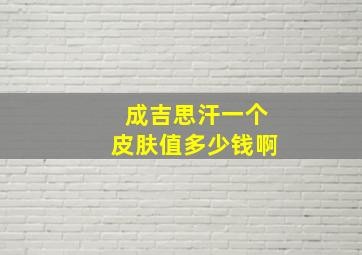 成吉思汗一个
皮肤值多少钱啊